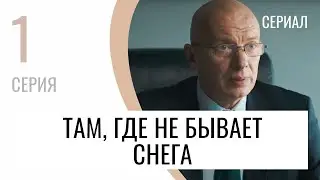 1
СЕРИЯ

СЕРИАЛ

ТАМ, ГДЕ НЕ БЫВАЕТ СНЕГА